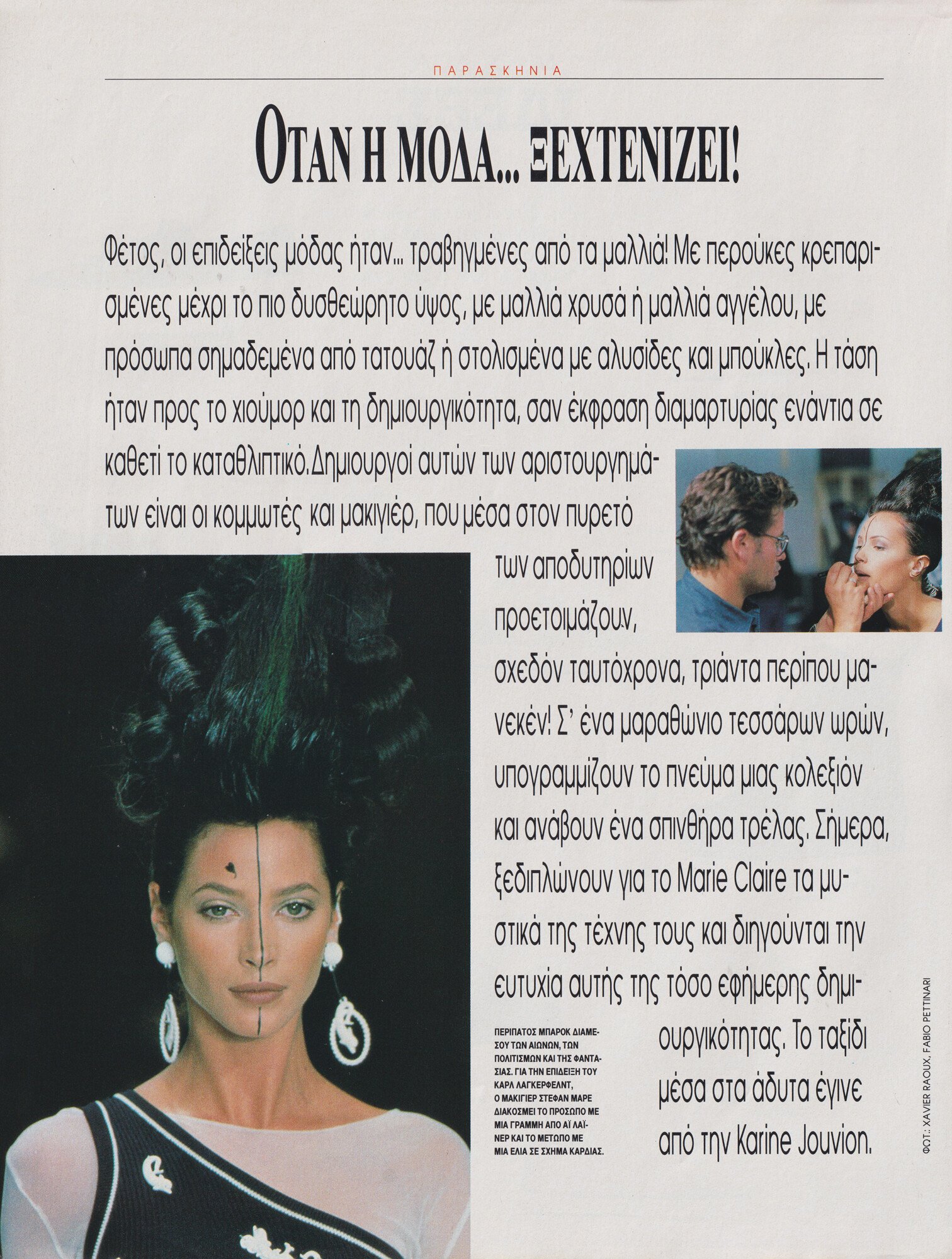 ΠΑΡΑΣΚΗΝΙΑ

ΟΤΑΝ Η ΜΟΔΑ... ΞΕΧΤΕΝΙΖΕΙ!

Φέτος, οι επιδείξεις μόδας ήταν... τραβηγμένες από τα μαλλιά! Με περούκες κρεπαρισμένες μέχρι το πιο δυσθεώρητο ύψος, με μαλλιά χρυσά ή μαλλιά αγγέλου, με πρόσωπα σημαδεμένα από τατουάζ ή στολισμένα με αλυσίδες και μπούκλες. Η τάση ήταν προς το χιούμορ και τη δημιουργικότητα, σαν έκφραση διαμαρτυρίας ενάντια σε καθετί το καταθλιπτικό. Δημιουργοί αυτών των αριστουργημάτων είναι οι κομμωτές και μακιγιέρ, που μέσα στον πυρετό των αποδυτηρίων προετοιμάζουν, σχεδόν ταυτόχρονα, τριάντα περίπου μανεκέν! Σ' ένα μαραθώνιο τεσσάρων ωρών, υπογραμμίζουν το πνεύμα μιας κολεξιόν και ανάβουν ένα σπινθήρα τρέλας. Σήμερα, ξεδιπλώνουν για το Marie Claire τα μυστικά της τέχνης τους και διηγούνται την ευτυχία αυτής της τόσο εφήμερης δημιουργικότητας. Το ταξίδι μέσα στα άδυτα έγινε από την Karine Jouvion.

ΠΕΡΙΠΑΤΟΣ ΜΠΑΡΟΚ ΔΙΑΜΕΣΟΥ ΤΩΝ ΑΙΩΝΩΝ, ΤΩΝ ΠΟΛΙΤΙΣΜΩΝ ΚΑΙ ΤΗΣ ΦΑΝΤΑΣΙΑΣ. ΓΙΑ ΤΗΝ ΕΠΙΔΕΙΞΗ ΤΟΥ ΚΑΡΛ ΛΑΓΚΕΡΦΕΛΝΤ, Ο ΜΑΚΙΓΙΕΡ ΣΤΕΦΑΝ ΜΑΡΕ ΔΙΑΚΟΣΜΕΙ ΤΟ ΠΡΟΣΩΠΟ ΜΕ ΜΙΑ ΓΡΑΜΜΗ ΑΠΟ ΑΪ ΛΑΪΝΕΡ ΚΑΙ ΤΟ ΜΕΤΩΠΟ ΜΕ ΜΙΑ ΕΛΙΑ ΣΕ ΣΧΗΜΑ ΚΑΡΔΙΑΣ.

ΦΩΤ.: XAVIER RAOUX, FABIO PETTINARI